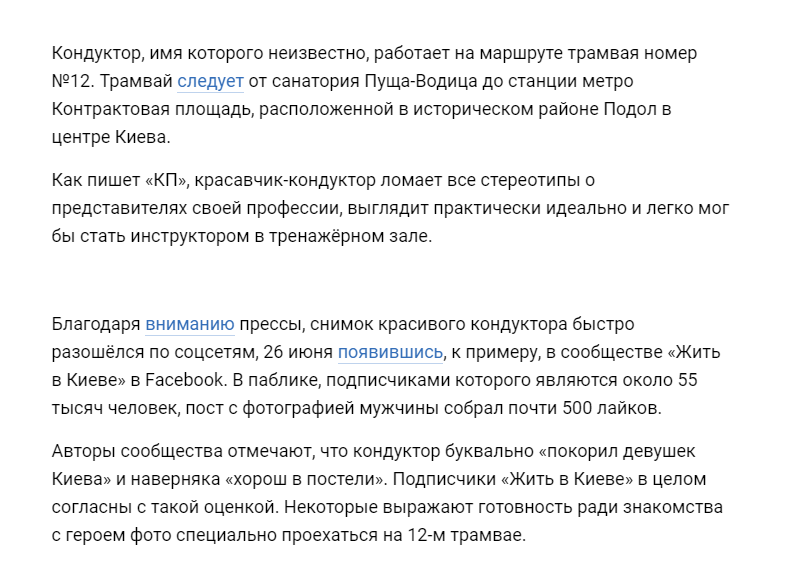 Кондуктор, имя которого неизвестно, работает на маршруте трамвая номер №12. Трамвай следует от санатория Пуща-Водица до станции метро Контрактовая площадь, расположенной в историческом районе Подол в центре Киева.

Как пишет «КП», красавчик-кондуктор ломает все стереотипы о представителях своей профессии, выглядит практически идеально и легко мог бы стать инструктором в тренажёрном зале.

Благодаря вниманию прессы, снимок красивого кондуктора быстро разошёлся по соцсетям, 26 июня появившись, к примеру, в сообществе «Жить в Киеве» в Facebook. В паблике, подписчиками которого являются около 55 тысяч человек, пост с фотографией мужчины собрал почти 500 лайков.

Авторы сообщества отмечают, что кондуктор буквально «покорил девушек Киева» и наверняка «хорош в постели». Подписчики «Жить в Киеве» в целом согласны с такой оценкой. Некоторые выражают готовность ради знакомства с героем фото специально проехаться на 12-м трамвае.